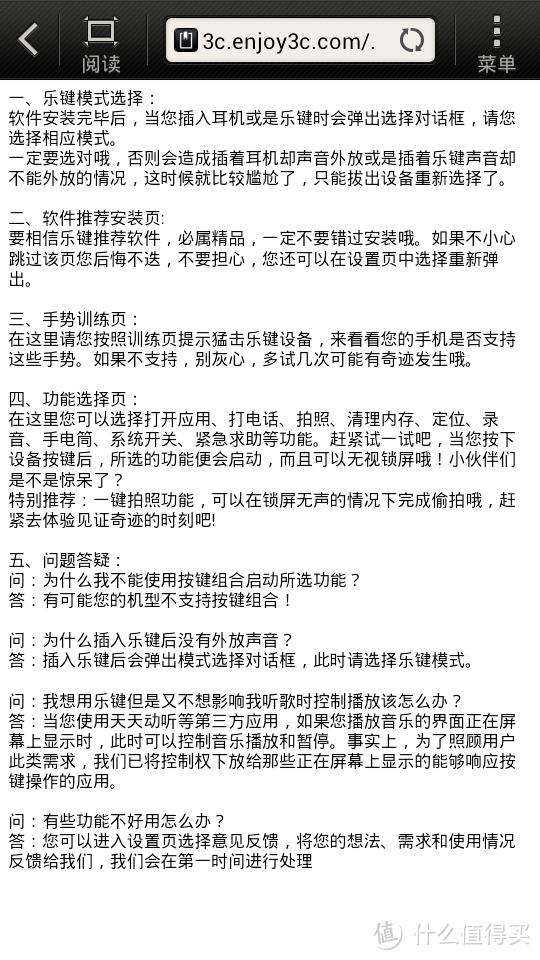 阅读 3c.enjoy3c.com/. 菜单

一、乐键模式选择：
软件安装完毕后，当您插入耳机或是乐键时会弹出选择对话框，请您选择相应模式。
一定要选对哦，否则会造成插着耳机却声音外放或是插着乐键声音却不能外放的情况，这时候就比较尴尬了，只能拔出设备重新选择了。

二、软件推荐安装页:
要相信乐键推荐软件，必属精品，一定不要错过安装哦。如果不小心跳过该页您后悔不迭，不要担心，您还可以在设置页中选择重新弹出。

三、手势训练页：
在这里请您按照训练页提示猛击乐键设备，来看看您的手机是否支持这些手势。如果不支持，别灰心，多试几次可能有奇迹发生哦。

四、功能选择页：
在这里您可以选择打开应用、打电话、拍照、清理内存、定位、录音、手电筒、系统开关、紧急求助等功能。赶紧试一试吧，当您按下设备按键后，所选的功能便会启动，而且可以无视锁屏哦！小伙伴们是不是惊呆了？
特别推荐：一键拍照功能，可以在锁屏无声的情况下完成偷拍哦，赶紧去体验见证奇迹的时刻吧!

五、问题答疑：
问：为什么我不能使用按键组合启动所选功能？
答：有可能您的机型不支持按键组合！

问：为什么插入乐键后没有外放声音？
答：插入乐键后会弹出模式选择对话框，此时请选择乐键模式。

问：我想用乐键但是又不想影响我听歌时控制播放该怎么办？
答：当您使用天天动听等第三方应用，如果您播放音乐的界面正在屏幕上显示时，此时可以控制音乐播放和暂停。事实上，为了照顾用户此类需求，我们已将控制权下放给那些正在屏幕上显示的能够响应按键操作的应用。

问：有些功能不好用怎么办？
答：您可以进入设置页选择意见反馈，将您的想法、需求和使用情况反馈给我们，我们会在第一时间进行处理

值 什么值得买